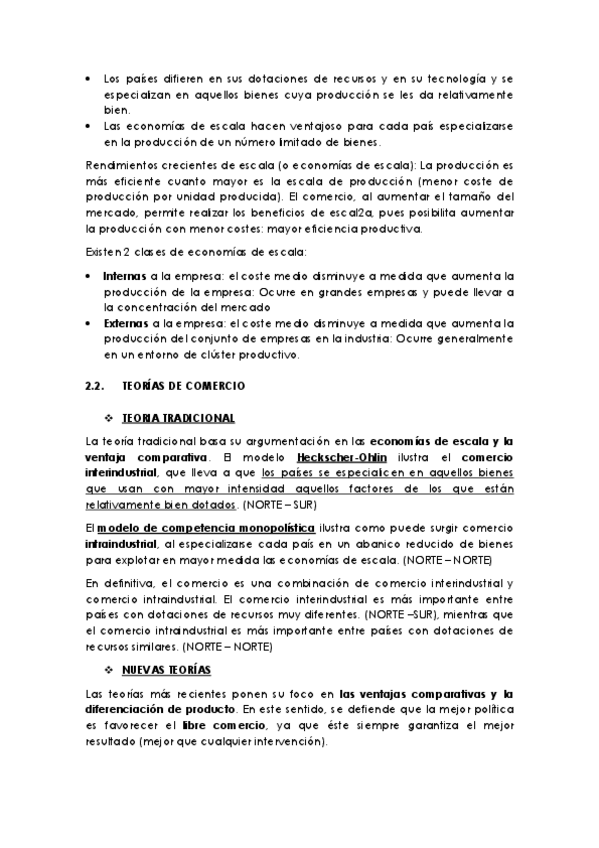 • Los países difieren en sus dotaciones de recursos y en su tecnología y se especializan en aquellos bienes cuya producción se les da relativamente bien.
• Las economías de escala hacen ventajoso para cada país especializarse en la producción de un número limitado de bienes.

Rendimientos crecientes de escala (o economías de escala): La producción es más eficiente cuanto mayor es la escala de producción (menor coste de producción por unidad producida). El comercio, al aumentar el tamaño del mercado, permite realizar los beneficios de escal2a, pues posibilita aumentar la producción con menor costes: mayor eficiencia productiva.

Existen 2 clases de economías de escala:

• Internas a la empresa: el coste medio disminuye a medida que aumenta la producción de la empresa: Ocurre en grandes empresas y puede llevar a la concentración del mercado
• Externas a la empresa: el coste medio disminuye a medida que aumenta la producción del conjunto de empresas en la industria: Ocurre generalmente en un entorno de clúster productivo.

2.2. TEORÍAS DE COMERCIO

❖ TEORIA TRADICIONAL

La teoría tradicional basa su argumentación en las economías de escala y la ventaja comparativa. El modelo Heckscher-Ohlin ilustra el comercio interindustrial, que lleva a que los países se especialicen en aquellos bienes que usan con mayor intensidad aquellos factores de los que están relativamente bien dotados. (NORTE – SUR)

El modelo de competencia monopolística ilustra como puede surgir comercio intraindustrial, al especializarse cada país en un abanico reducido de bienes para explotar en mayor medida las economías de escala. (NORTE – NORTE)

En definitiva, el comercio es una combinación de comercio interindustrial y comercio intraindustrial. El comercio interindustrial es más importante entre países con dotaciones de recursos muy diferentes. (NORTE –SUR), mientras que el comercio intraindustrial es más importante entre países con dotaciones de recursos similares. (NORTE – NORTE)

❖ NUEVAS TEORÍAS

Las teorías más recientes ponen su foco en las ventajas comparativas y la diferenciación de producto. En este sentido, se defiende que la mejor política es favorecer el libre comercio, ya que éste siempre garantiza el mejor resultado (mejor que cualquier intervención).